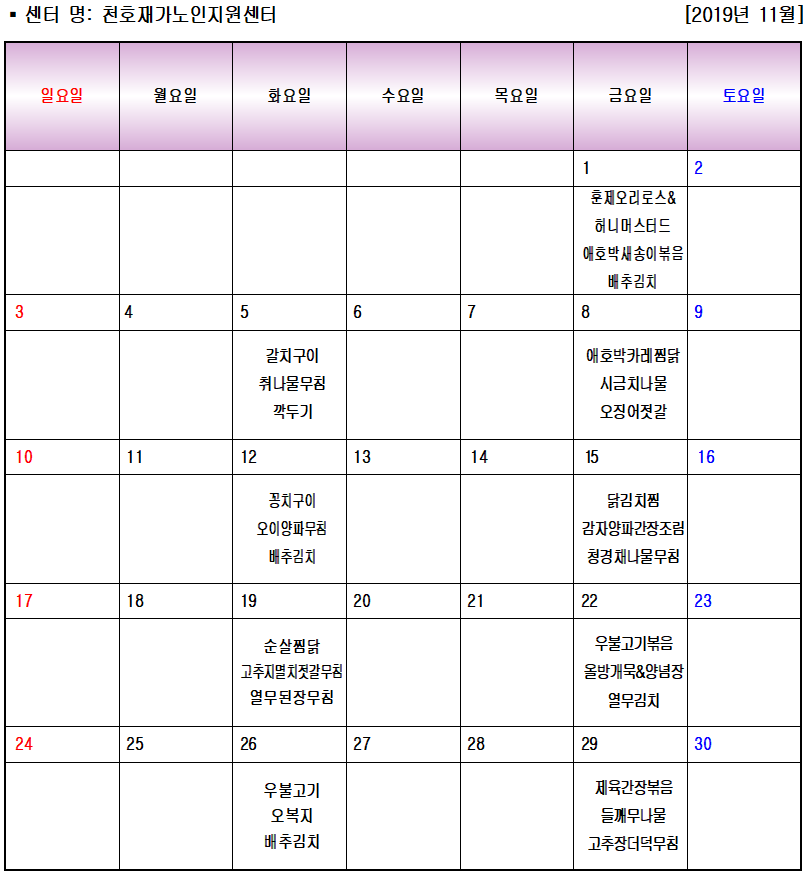 ▪ 센터 명: 천호재가노인지원센터 [2019년 11월]

| 일요일 | 월요일 | 화요일 | 수요일 | 목요일 | 금요일 | 토요일 |
|---|---|---|---|---|---|---|
| | | | | | 1 | 2 |
| | | | | | 훈제오리로스& 허니머스터드 애호박새송이볶음 배추김치 | |
| 3 | 4 | 5 | 6 | 7 | 8 | 9 |
| | | 갈치구이 취나물무침 깍두기 | | | 애호박카레찜닭 시금치나물 오징어젓갈 | |
| 10 | 11 | 12 | 13 | 14 | 15 | 16 |
| | | 꽁치구이 오이양파무침 배추김치 | | | 닭김치찜 감자양파간장조림 청경채나물무침 | |
| 17 | 18 | 19 | 20 | 21 | 22 | 23 |
| | | 순살찜닭 고추지멸치젓갈무침 열무된장무침 | | | 우불고기볶음 올방개묵&양념장 열무김치 | |
| 24 | 25 | 26 | 27 | 28 | 29 | 30 |
| | | 우불고기 오복지 배추김치 | | | 제육간장볶음 들깨무나물 고추장더덕무침 | |